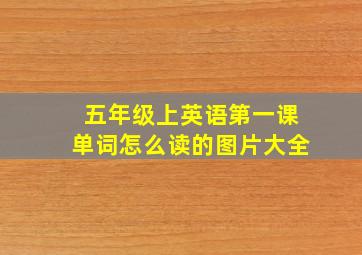 五年级上英语第一课
单词怎么读的图片大全